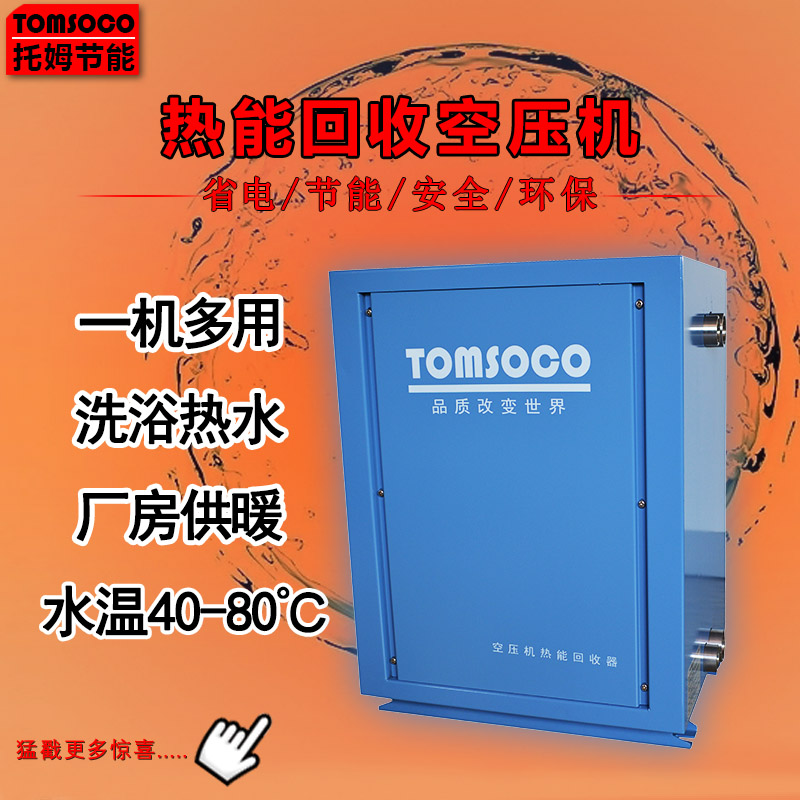 TOMSOCO
托姆节能

热能回收空压机

省电/节能/安全/环保

一机多用

洗浴热水

厂房供暖

水温40-80℃

TOMSOCO
品质改变世界

空压机热能回收器

猛戳更多惊喜.....